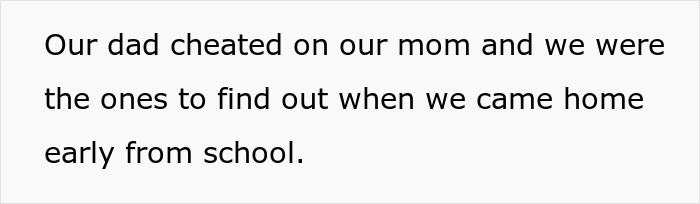 Our dad cheated on our mom and we were the ones to find out when we came home early from school.